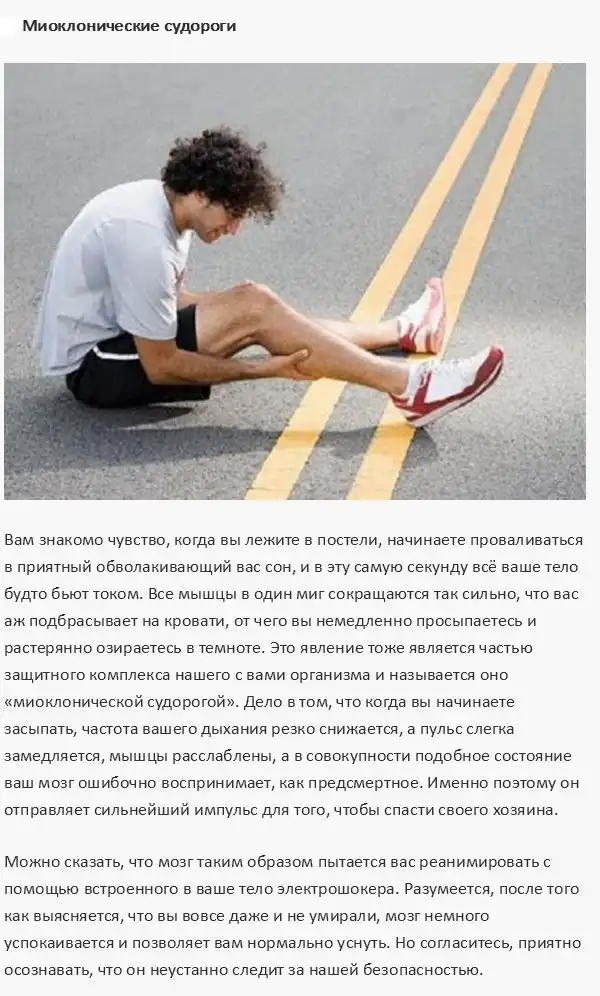 Миоклонические судороги

Вам знакомо чувство, когда вы лежите в постели, начинаете проваливаться в приятный обволакивающий вас сон, и в эту самую секунду всё ваше тело будто бьют током. Все мышцы в один миг сокращаются так сильно, что вас аж подбрасывает на кровати, от чего вы немедленно просыпаетесь и растерянно озираетесь в темноте. Это явление тоже является частью защитного комплекса нашего с вами организма и называется оно «миоклонической судорогой». Дело в том, что когда вы начинаете засыпать, частота вашего дыхания резко снижается, а пульс слегка замедляется, мышцы расслаблены, а в совокупности подобное состояние ваш мозг ошибочно воспринимает, как предсмертное. Именно поэтому он отправляет сильнейший импульс для того, чтобы спасти своего хозяина.

Можно сказать, что мозг таким образом пытается вас реанимировать с помощью встроенного в ваше тело электрошокера. Разумеется, после того как выясняется, что вы вовсе даже и не умирали, мозг немного успокаивается и позволяет вам нормально уснуть. Но согласитесь, приятно осознавать, что он неустанно следит за нашей безопасностью.